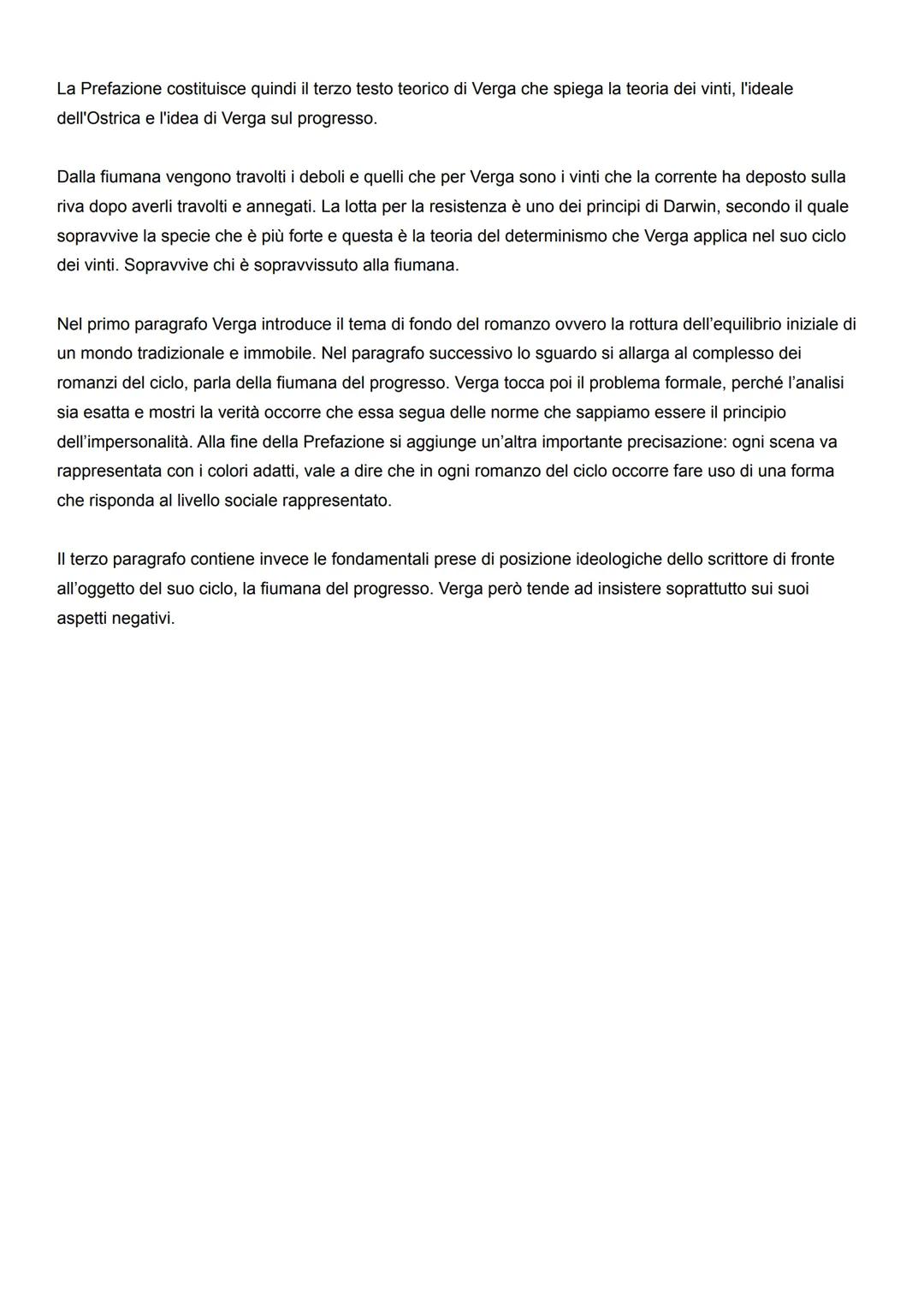 La Prefazione costituisce quindi il terzo testo teorico di Verga che spiega la teoria dei vinti, l'ideale dell'Ostrica e l'idea di Verga sul progresso.

Dalla fiumana vengono travolti i deboli e quelli che per Verga sono i vinti che la corrente ha deposto sulla riva dopo averli travolti e annegati. La lotta per la resistenza è uno dei principi di Darwin, secondo il quale sopravvive la specie che è più forte e questa è la teoria del determinismo che Verga applica nel suo ciclo dei vinti. Sopravvive chi è sopravvissuto alla fiumana.

Nel primo paragrafo Verga introduce il tema di fondo del romanzo ovvero la rottura dell'equilibrio iniziale di un mondo tradizionale e immobile. Nel paragrafo successivo lo sguardo si allarga al complesso dei romanzi del ciclo, parla della fiumana del progresso. Verga tocca poi il problema formale, perché l'analisi sia esatta e mostri la verità occorre che essa segua delle norme che sappiamo essere il principio dell'impersonalità. Alla fine della Prefazione si aggiunge un'altra importante precisazione: ogni scena va rappresentata con i colori adatti, vale a dire che in ogni romanzo del ciclo occorre fare uso di una forma che risponda al livello sociale rappresentato.

Il terzo paragrafo contiene invece le fondamentali prese di posizione ideologiche dello scrittore di fronte all'oggetto del suo ciclo, la fiumana del progresso. Verga però tende ad insistere soprattutto sui suoi aspetti negativi.